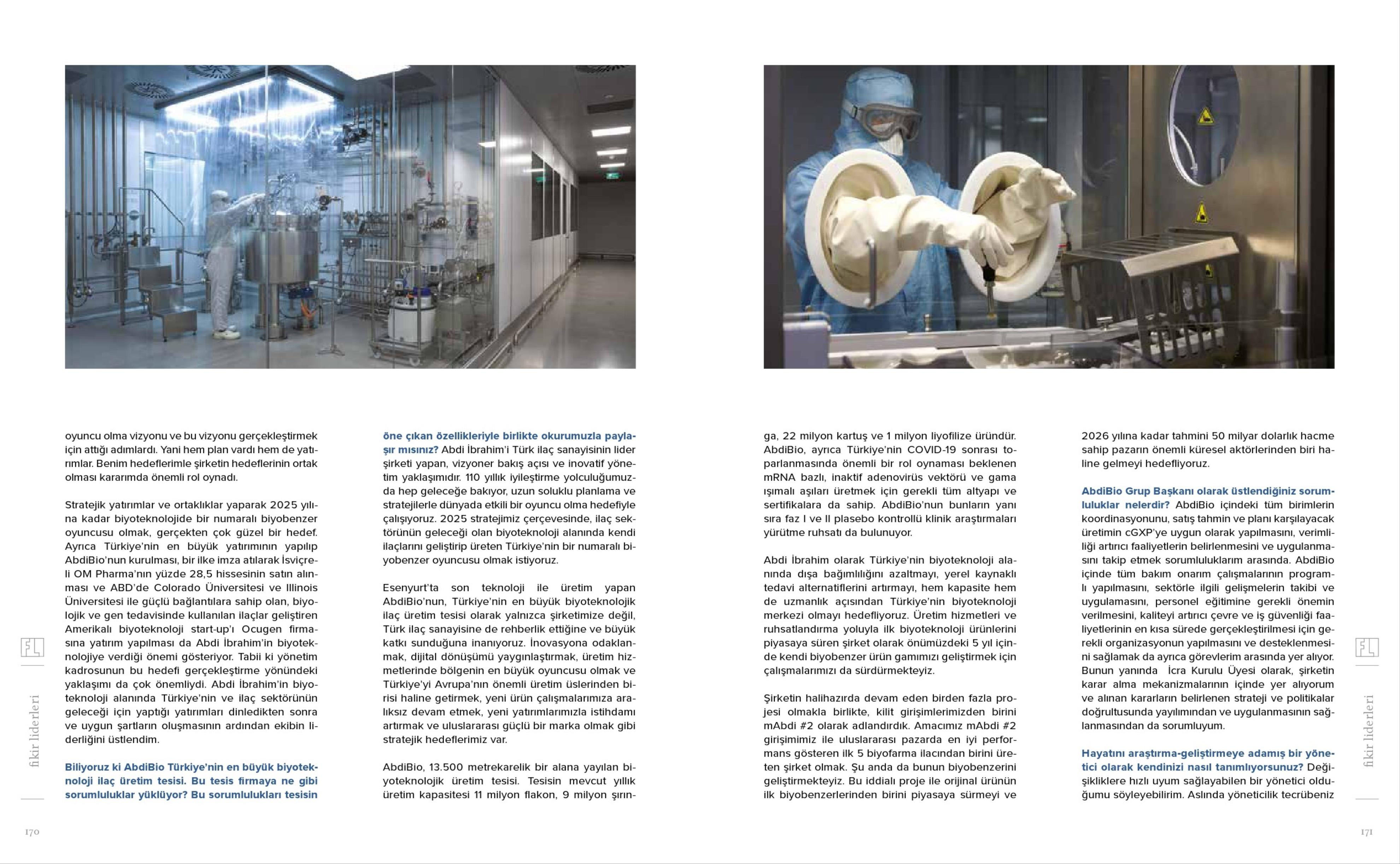 oyuncu olma vizyonu ve bu vizyonu gerçekleştirmek için attığı adımlardı. Yani hem plan vardı hem de yatırımlar. Benim hedeflerimle şirketin hedeflerinin ortak olması kararımda önemli rol oynadı.

Stratejik yatırımlar ve ortaklıklar yaparak 2025 yılına kadar biyoteknolojide bir numaralı biyobenzer oyuncusu olmak, gerçekten çok güzel bir hedef. Ayrıca Türkiye'nin en büyük yatırımının yapılıp AbdiBio'nun kurulması, bir ilke imza atılarak İsviçreli OM Pharma'nın yüzde 28,5 hissesinin satın alınması ve ABD'de Colorado Üniversitesi ve Illinois Üniversitesi ile güçlü bağlantılara sahip olan, biyolojik ve gen tedavisinde kullanılan ilaçlar geliştiren Amerikalı biyoteknoloji start-up'ı Ocugen firmasına yatırım yapılması da Abdi İbrahim'in biyoteknolojiye verdiği önemi gösteriyor. Tabii ki yönetim kadrosunun bu hedefi gerçekleştirme yönündeki yaklaşımı da çok önemliydi. Abdi İbrahim'in biyoteknoloji alanında Türkiye'nin ve ilaç sektörünün geleceği için yaptığı yatırımları dinledikten sonra ve uygun şartların oluşmasının ardından ekibin liderliğini üstlendim.

Biliyoruz ki AbdiBio Türkiye'nin en büyük biyoteknoloji ilaç üretim tesisi. Bu tesis firmaya ne gibi sorumluluklar yüklüyor? Bu sorumlulukları tesisin öne çıkan özellikleriyle birlikte okurumuzla paylaşır mısınız? Abdi İbrahim'i Türk ilaç sanayisinin lider şirketi yapan, vizyoner bakış açısı ve inovatif yönetim yaklaşımıdır. 110 yıllık iyileştirme yolculuğumuzda hep geleceğe bakıyor, uzun soluklu planlama ve stratejilerle dünyada etkili bir oyuncu olma hedefiyle çalışıyoruz. 2025 stratejimiz çerçevesinde, ilaç sektörünün geleceği olan biyoteknoloji alanında kendi ilaçlarını geliştirip üreten Türkiye'nin bir numaralı biyobenzer oyuncusu olmak istiyoruz.

Esenyurt'ta son teknoloji ile üretim yapan AbdiBio'nun, Türkiye'nin en büyük biyoteknolojik ilaç üretim tesisi olarak yalnızca şirketimize değil, Türk ilaç sanayisine de rehberlik ettiğine ve büyük katkı sunduğuna inanıyoruz. İnovasyona odaklanmak, dijital dönüşümü yaygınlaştırmak, üretim hizmetlerinde bölgenin en büyük oyuncusu olmak ve Türkiye'yi Avrupa'nın önemli üretim üslerinden birisi haline getirmek, yeni ürün çalışmalarımıza aralıksız devam etmek, yeni yatırımlarımızla istihdamı artırmak ve uluslararası güçlü bir marka olmak gibi stratejik hedeflerimiz var.

AbdiBio, 13.500 metrekarelik bir alana yayılan biyoteknolojik üretim tesisi. Tesisin mevcut yıllık üretim kapasitesi 11 milyon flakon, 9 milyon şırınga, 22 milyon kartuş ve 1 milyon liyofilize üründür. AbdiBio, ayrıca Türkiye'nin COVID-19 sonrası toparlanmasında önemli bir rol oynaması beklenen mRNA bazlı, inaktif adenovirüs vektörü ve gama ışımalı aşıları üretmek için gerekli tüm altyapı ve sertifikalara da sahip. AbdiBio'nun bunların yanı sıra faz I ve II plasebo kontrollü klinik araştırmaları yürütme ruhsatı da bulunuyor.

Abdi İbrahim olarak Türkiye'nin biyoteknoloji alanında dışa bağımlılığını azaltmayı, yerel kaynaklı tedavi alternatiflerini artırmayı, hem kapasite hem de uzmanlık açısından Türkiye'nin biyoteknoloji merkezi olmayı hedefliyoruz. Üretim hizmetleri ve ruhsatlandırma yoluyla ilk biyoteknoloji ürünlerini piyasaya süren şirket olarak önümüzdeki 5 yıl içinde kendi biyobenzer ürün gamımızı geliştirmek için çalışmalarımızı da sürdürmekteyiz.

Şirketin halihazırda devam eden birden fazla projesi olmakla birlikte, kilit girişimlerimizden birini mAbdi #2 olarak adlandırdık. Amacımız mAbdi #2 girişimimiz ile uluslararası pazarda en iyi performans gösteren ilk 5 biyofarma ilacından birini üreten şirket olmak. Şu anda da bunun biyobenzerini geliştirmekteyiz. Bu iddialı proje ile orijinal ürünün ilk biyobenzerlerinden birini piyasaya sürmeyi ve 2026 yılına kadar tahmini 50 milyar dolarlık hacme sahip pazarın önemli küresel aktörlerinden biri haline gelmeyi hedefliyoruz.

AbdiBio Grup Başkanı olarak üstlendiğiniz sorumluluklar nelerdir? AbdiBio içindeki tüm birimlerin koordinasyonunu, satış tahmin ve planı karşılayacak üretimin cGXP'ye uygun olarak yapılmasını, verimliliği artırıcı faaliyetlerin belirlenmesini ve uygulanmasını takip etmek sorumluluklarım arasında. AbdiBio içinde tüm bakım onarım çalışmalarının programlı yapılmasını, sektörle ilgili gelişmelerin takibi ve uygulamasını, personel eğitimine gerekli önemin verilmesini, kaliteyi artırıcı çevre ve iş güvenliği faaliyetlerinin en kısa sürede gerçekleştirilmesi için gerekli organizasyonun yapılmasını ve desteklenmesini sağlamak da ayrıca görevlerim arasında yer alıyor. Bunun yanında İcra Kurulu Üyesi olarak, şirketin karar alma mekanizmalarının içinde yer alıyorum ve alınan kararların belirlenen strateji ve politikalar doğrultusunda yayılımından ve uygulanmasının sağlanmasından da sorumluyum.

Hayatını araştırma-geliştirmeye adamış bir yönetici olarak kendinizi nasıl tanımlıyorsunuz? Değişikliklere hızlı uyum sağlayabilen bir yönetici olduğumu söyleyebilirim. Aslında yöneticilik tecrübeniz

FL fikir liderleri

170

FL fikir liderleri

171